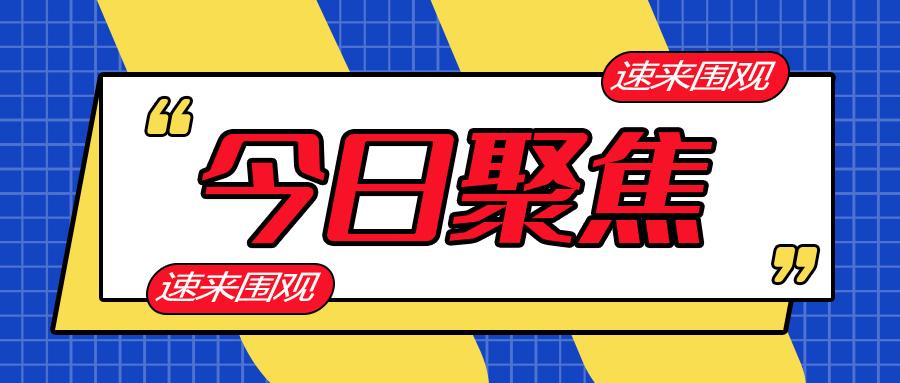 速来围观

“今日聚焦”

速来围观